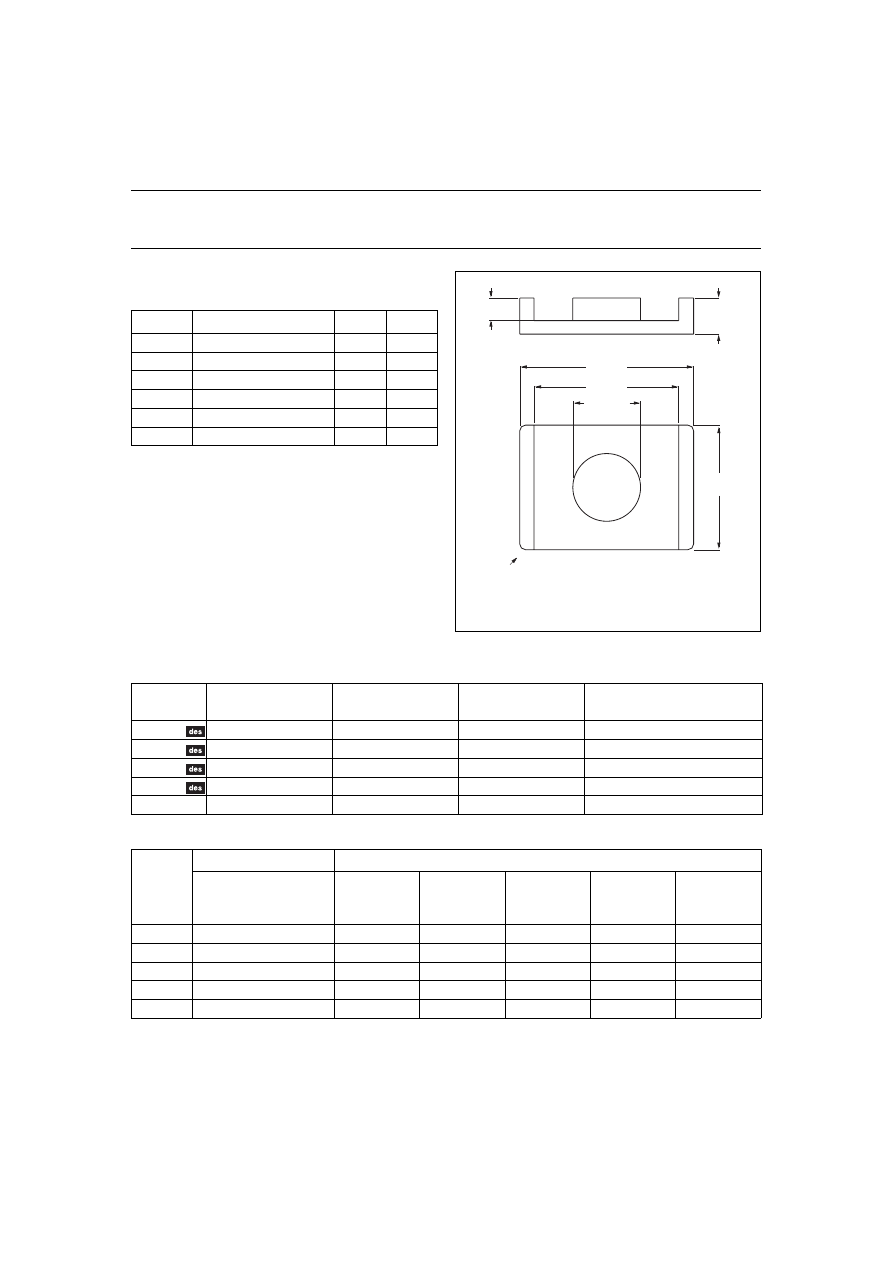 des
des
des
des